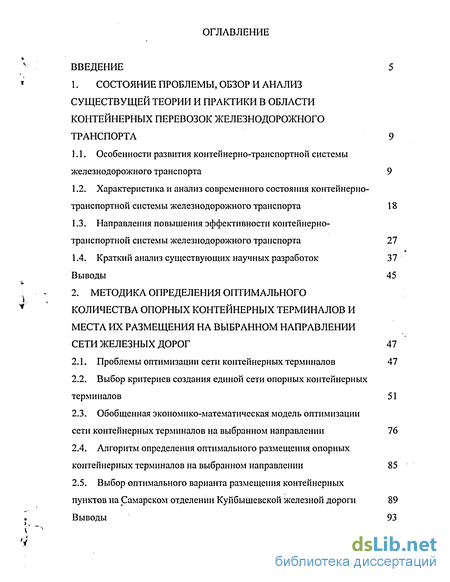 ОГЛАВЛЕНИЕ

ВВЕДЕНИЕ 5

1. СОСТОЯНИЕ ПРОБЛЕМЫ, ОБЗОР И АНАЛИЗ СУЩЕСТВУЩЕЙ ТЕОРИИ И ПРАКТИКИ В ОБЛАСТИ КОНТЕЙНЕРНЫХ ПЕРЕВОЗОК ЖЕЛЕЗНОДОРОЖНОГО ТРАНСПОРТА 9

1.1. Особенности развития контейнерно-транспортной системы железнодорожного транспорта 9

1.2. Характеристика и анализ современного состояния контейнерно-транспортной системы железнодорожного транспорта 18

1.3. Направления повышения эффективности контейнерно-транспортной системы железнодорожного транспорта 27

1.4. Краткий анализ существующих научных разработок 37

Выводы 45

2. МЕТОДИКА ОПРЕДЕЛЕНИЯ ОПТИМАЛЬНОГО КОЛИЧЕСТВА ОПОРНЫХ КОНТЕЙНЕРНЫХ ТЕРМИНАЛОВ И МЕСТА ИХ РАЗМЕЩЕНИЯ НА ВЫБРАННОМ НАПРАВЛЕНИИ СЕТИ ЖЕЛЕЗНЫХ ДОРОГ 47

2.1. Проблемы оптимизации сети контейнерных терминалов 47

2.2. Выбор критериев создания единой сети опорных контейнерных терминалов 51

2.3. Обобщенная экономико-математическая модель оптимизации сети контейнерных терминалов на выбранном направлении 76

2.4. Алгоритм определения оптимального размещения опорных контейнерных терминалов на выбранном направлении 85

2.5. Выбор оптимального варианта размещения контейнерных пунктов на Самарском отделении Куйбышевской железной дороги 89

Выводы 93

dsLib.net
библиотека диссертаций